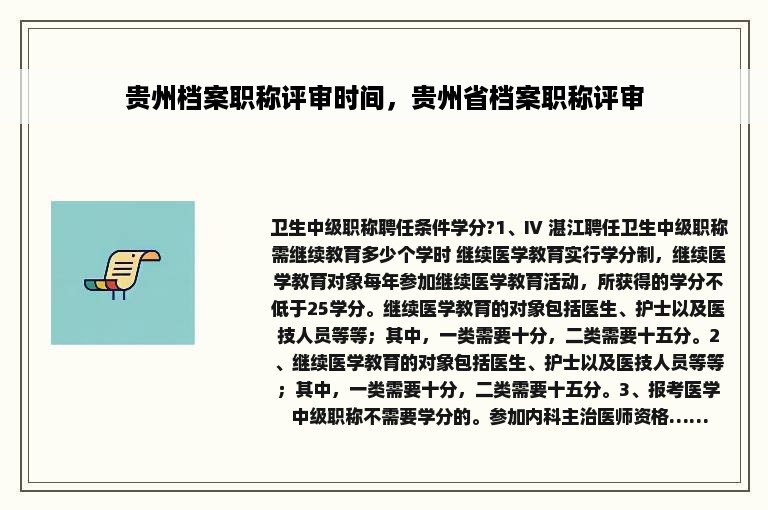 贵州档案职称评审时间，贵州省档案职称评审

卫生中级职称聘任条件学分?1、IV 湛江聘任卫生中级职称需继续教育多少个学时 继续医学教育实行学分制，继续医学教育对象每年参加继续医学教育活动，所获得的学分不低于25学分。继续医学教育的对象包括医生、护士以及医技人员等等；其中，一类需要十分，二类需要十五分。2、继续医学教育的对象包括医生、护士以及医技人员等等；其中，一类需要十分，二类需要十五分。3、报考医学中级职称不需要学分的。参加内科主治医师资格......